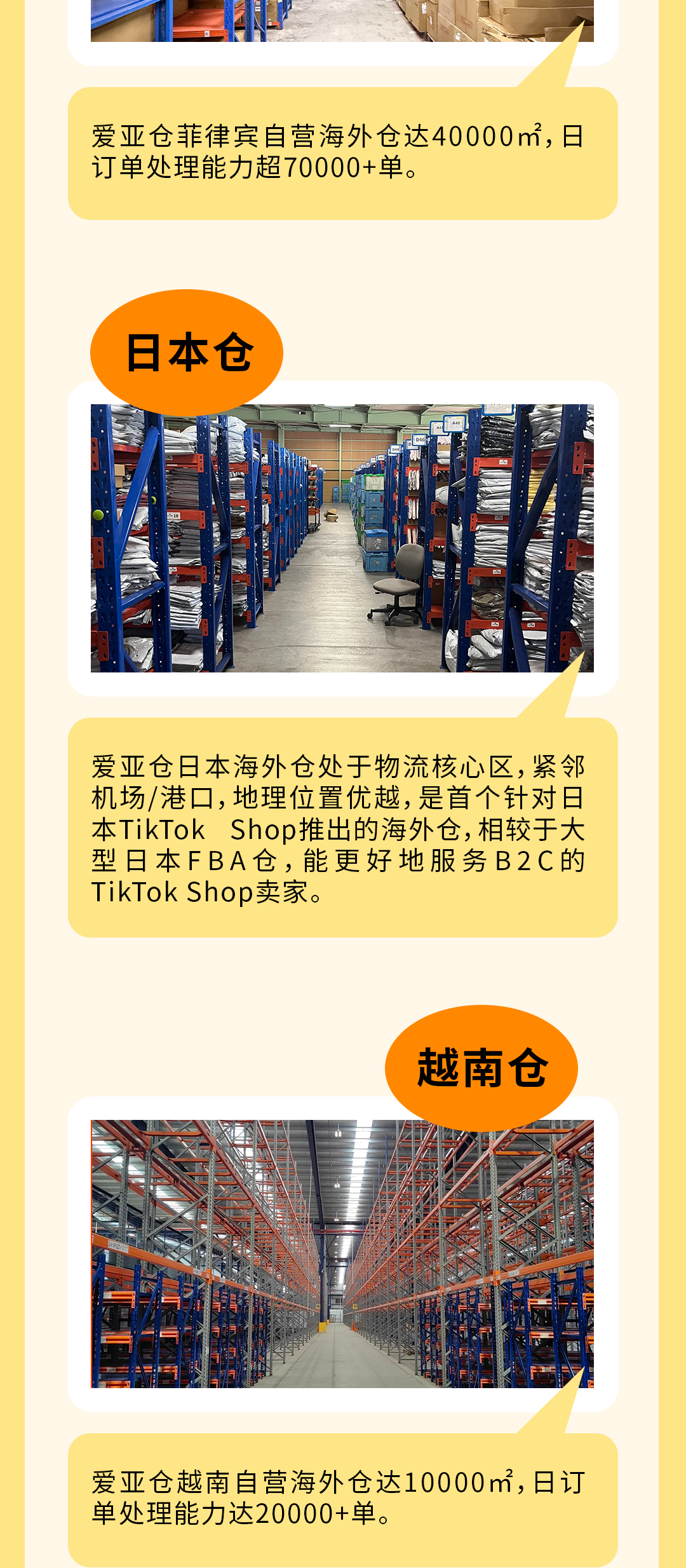 爱亚仓菲律宾自营海外仓达40000㎡，日订单处理能力超70000+单。

日本仓

爱亚仓日本海外仓处于物流核心区，紧邻机场/港口，地理位置优越，是首个针对日本TikTok Shop推出的海外仓，相较于大型日本FBA仓，能更好地服务B2C的TikTok Shop卖家。

越南仓

爱亚仓越南自营海外仓达10000㎡，日订单处理能力达20000+单。